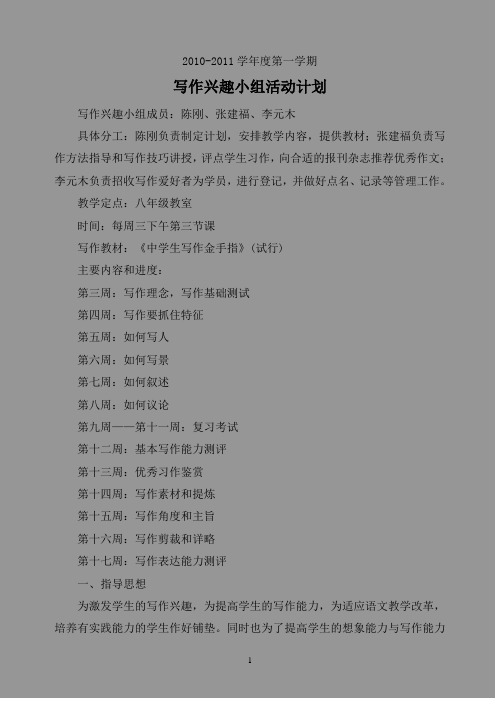 2010-2011 学年度第一学期

写作兴趣小组活动计划

写作兴趣小组成员：陈刚、张建福、李元木

具体分工：陈刚负责制定计划，安排教学内容，提供教材；张建福负责写作方法指导和写作技巧讲授，评点学生习作，向合适的报刊杂志推荐优秀作文；李元木负责招收写作爱好者为学员，进行登记，并做好点名、记录等管理工作。

教学定点：八年级教室

时间：每周三下午第三节课

写作教材：《中学生写作金手指》（试行）

主要内容和进度：

第三周：写作理念，写作基础测试

第四周：写作要抓住特征

第五周：如何写人

第六周：如何写景

第七周：如何叙述

第八周：如何议论

第九周——第十一周：复习考试

第十二周：基本写作能力测评

第十三周：优秀习作鉴赏

第十四周：写作素材和提炼

第十五周：写作角度和主旨

第十六周：写作剪裁和详略

第十七周：写作表达能力测评

一、指导思想

为激发学生的写作兴趣，为提高学生的写作能力，为适应语文教学改革，培养有实践能力的学生作好铺垫。同时也为了提高学生的想象能力与写作能力

1